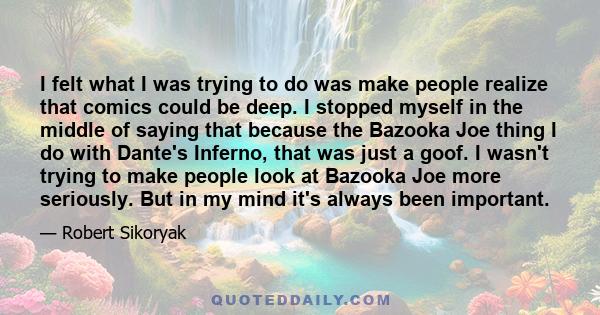 I felt what I was trying to do was make people realize that comics could be deep. I stopped myself in the middle of saying that because the Bazooka Joe thing I do with Dante's Inferno, that was just a goof. I wasn't trying to make people look at Bazooka Joe more seriously. But in my mind it's always been important.

— Robert Sikoryak

QUOTEDDAILY.COM